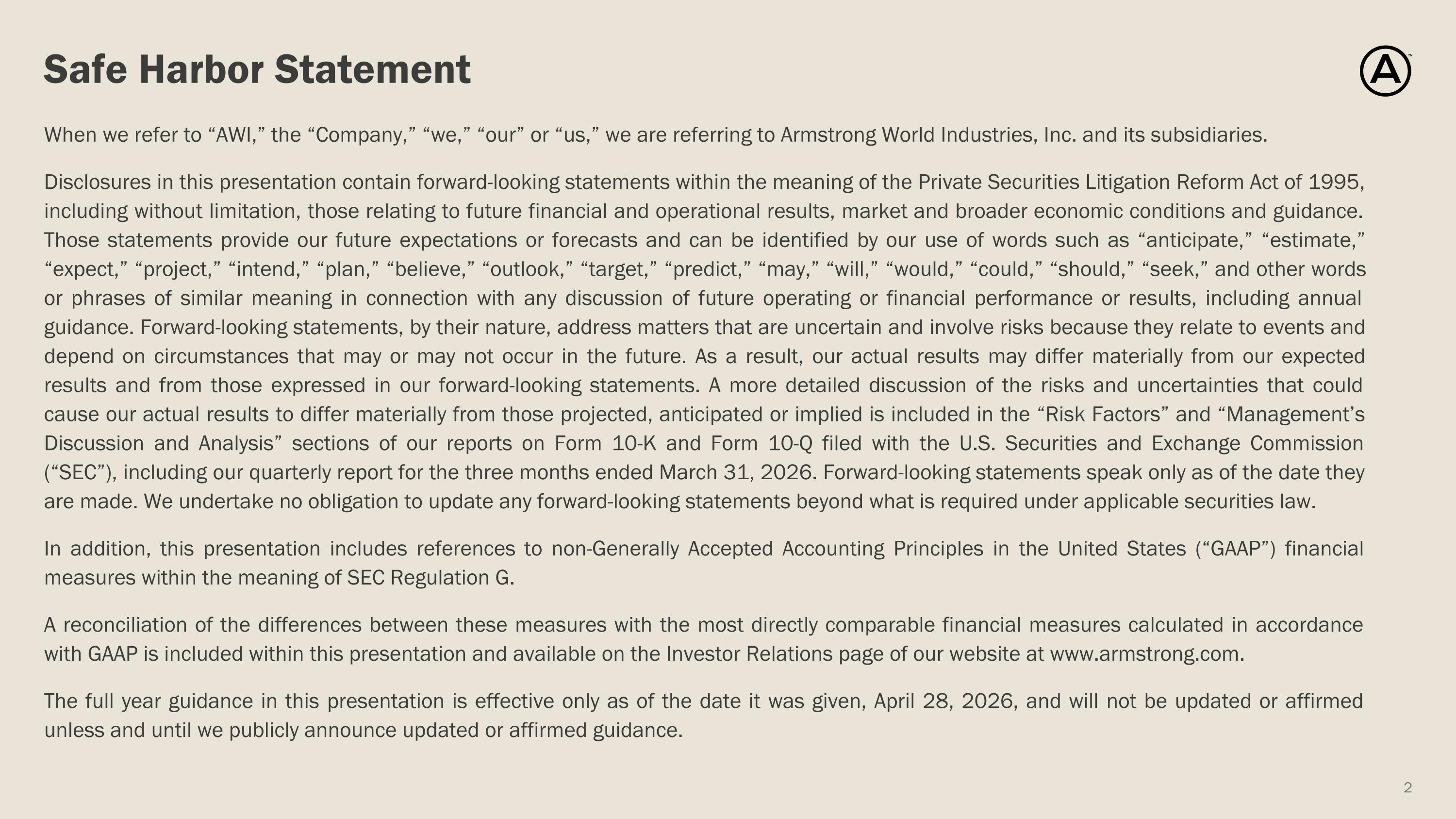 Safe Harbor Statement

When we refer to “AWI,” the “Company,” “we,” “our” or “us,” we are referring to Armstrong World Industries, Inc. and its subsidiaries.

Disclosures in this presentation contain forward-looking statements within the meaning of the Private Securities Litigation Reform Act of 1995, including without limitation, those relating to future financial and operational results, market and broader economic conditions and guidance. Those statements provide our future expectations or forecasts and can be identified by our use of words such as “anticipate,” “estimate,” “expect,” “project,” “intend,” “plan,” “believe,” “outlook,” “target,” “predict,” “may,” “will,” “would,” “could,” “should,” “seek,” and other words or phrases of similar meaning in connection with any discussion of future operating or financial performance or results, including annual guidance. Forward-looking statements, by their nature, address matters that are uncertain and involve risks because they relate to events and depend on circumstances that may or may not occur in the future. As a result, our actual results may differ materially from our expected results and from those expressed in our forward-looking statements. A more detailed discussion of the risks and uncertainties that could cause our actual results to differ materially from those projected, anticipated or implied is included in the “Risk Factors” and “Management’s Discussion and Analysis” sections of our reports on Form 10-K and Form 10-Q filed with the U.S. Securities and Exchange Commission (“SEC”), including our quarterly report for the three months ended March 31, 2026. Forward-looking statements speak only as of the date they are made. We undertake no obligation to update any forward-looking statements beyond what is required under applicable securities law.

In addition, this presentation includes references to non-Generally Accepted Accounting Principles in the United States (“GAAP”) financial measures within the meaning of SEC Regulation G.

A reconciliation of the differences between these measures with the most directly comparable financial measures calculated in accordance with GAAP is included within this presentation and available on the Investor Relations page of our website at www.armstrong.com.

The full year guidance in this presentation is effective only as of the date it was given, April 28, 2026, and will not be updated or affirmed unless and until we publicly announce updated or affirmed guidance.

2